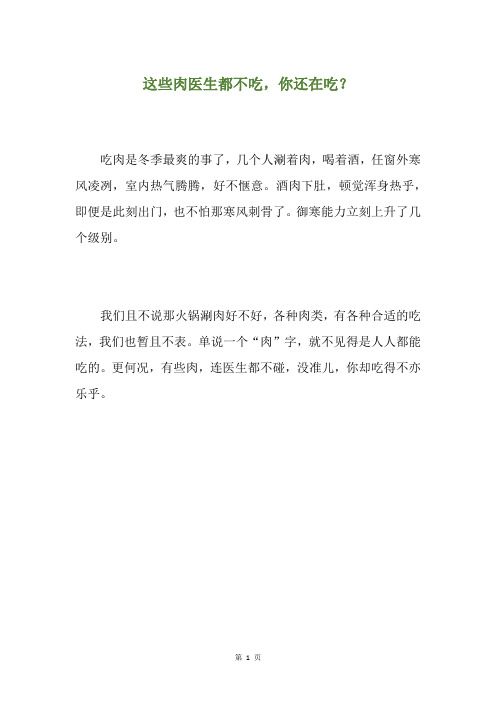 这些肉医生都不吃，你还在吃？

吃肉是冬季最爽的事了，几个人涮着肉，喝着酒，任窗外寒风凌冽，室内热气腾腾，好不惬意。酒肉下肚，顿觉浑身热乎，即便是此刻出门，也不怕那寒风刺骨了。御寒能力立刻上升了几个级别。

我们且不说那火锅涮肉好不好，各种肉类，有各种合适的吃法，我们也暂且不表。单说一个“肉”字，就不见得是人人都能吃的。更何况，有些肉，连医生都不碰，没准儿，你却吃得不亦乐乎。

第 1 页